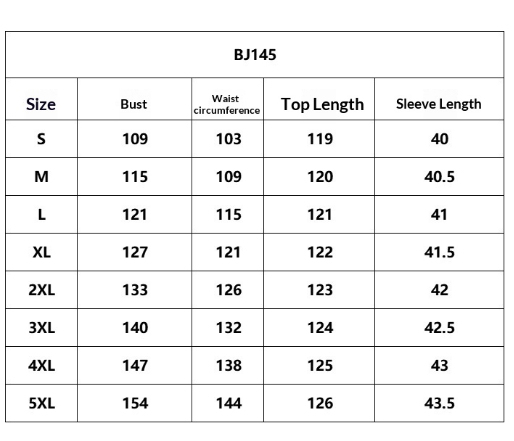 | BJ145 | | | | |
|---|---|---|---|---|
| Size | Bust | Waist circumference | Top Length | Sleeve Length |
| S | 109 | 103 | 119 | 40 |
| M | 115 | 109 | 120 | 40.5 |
| L | 121 | 115 | 121 | 41 |
| XL | 127 | 121 | 122 | 41.5 |
| 2XL | 133 | 126 | 123 | 42 |
| 3XL | 140 | 132 | 124 | 42.5 |
| 4XL | 147 | 138 | 125 | 43 |
| 5XL | 154 | 144 | 126 | 43.5 |